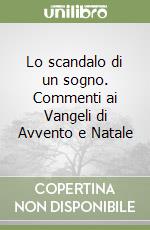 unilibro

Lo scandalo di un sogno. Commenti ai Vangeli di Avvento e Natale

COPERTINA NON DISPONIBILE